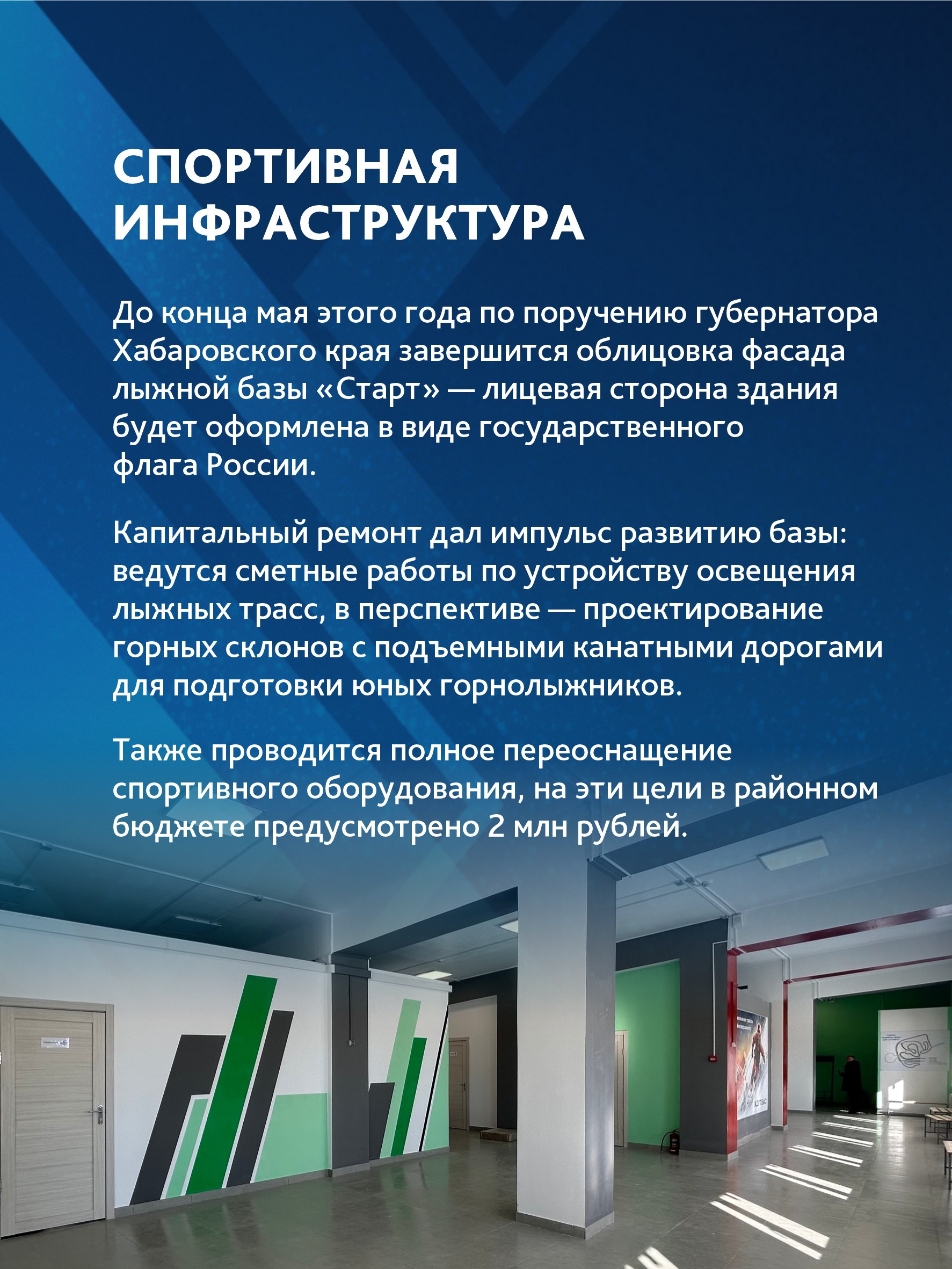 СПОРТИВНАЯ ИНФРАСТРУКТУРА

До конца мая этого года по поручению губернатора Хабаровского края завершится облицовка фасада лыжной базы «Старт» — лицевая сторона здания будет оформлена в виде государственного флага России.

Капитальный ремонт дал импульс развитию базы: ведутся сметные работы по устройству освещения лыжных трасс, в перспективе — проектирование горных склонов с подъемными канатными дорогами для подготовки юных горнолыжников.

Также проводится полное переоснащение спортивного оборудования, на эти цели в районном бюджете предусмотрено 2 млн рублей.